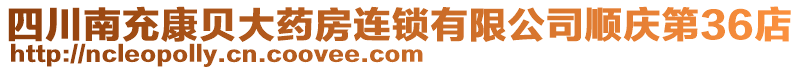 四川南充康贝大药房连锁有限公司顺庆第36店
http://ncleopolly.cn.coovee.com